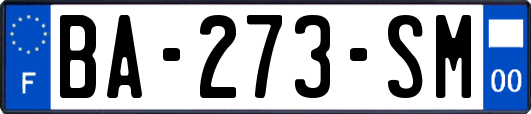 F
BA-273-SM
00